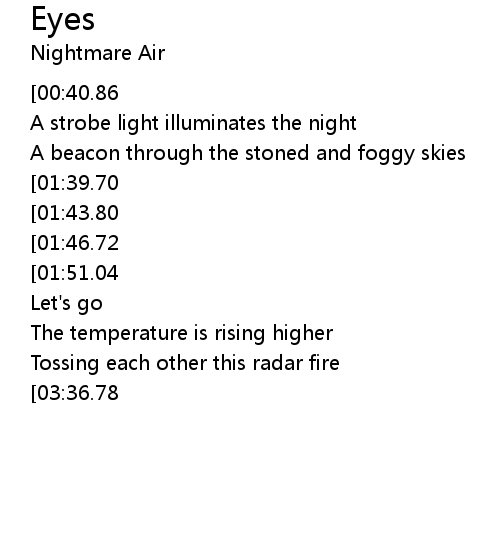 Eyes
Nightmare Air

[00:40.86
A strobe light illuminates the night
A beacon through the stoned and foggy skies
[01:39.70
[01:43.80
[01:46.72
[01:51.04
Let's go
The temperature is rising higher
Tossing each other this radar fire
[03:36.78